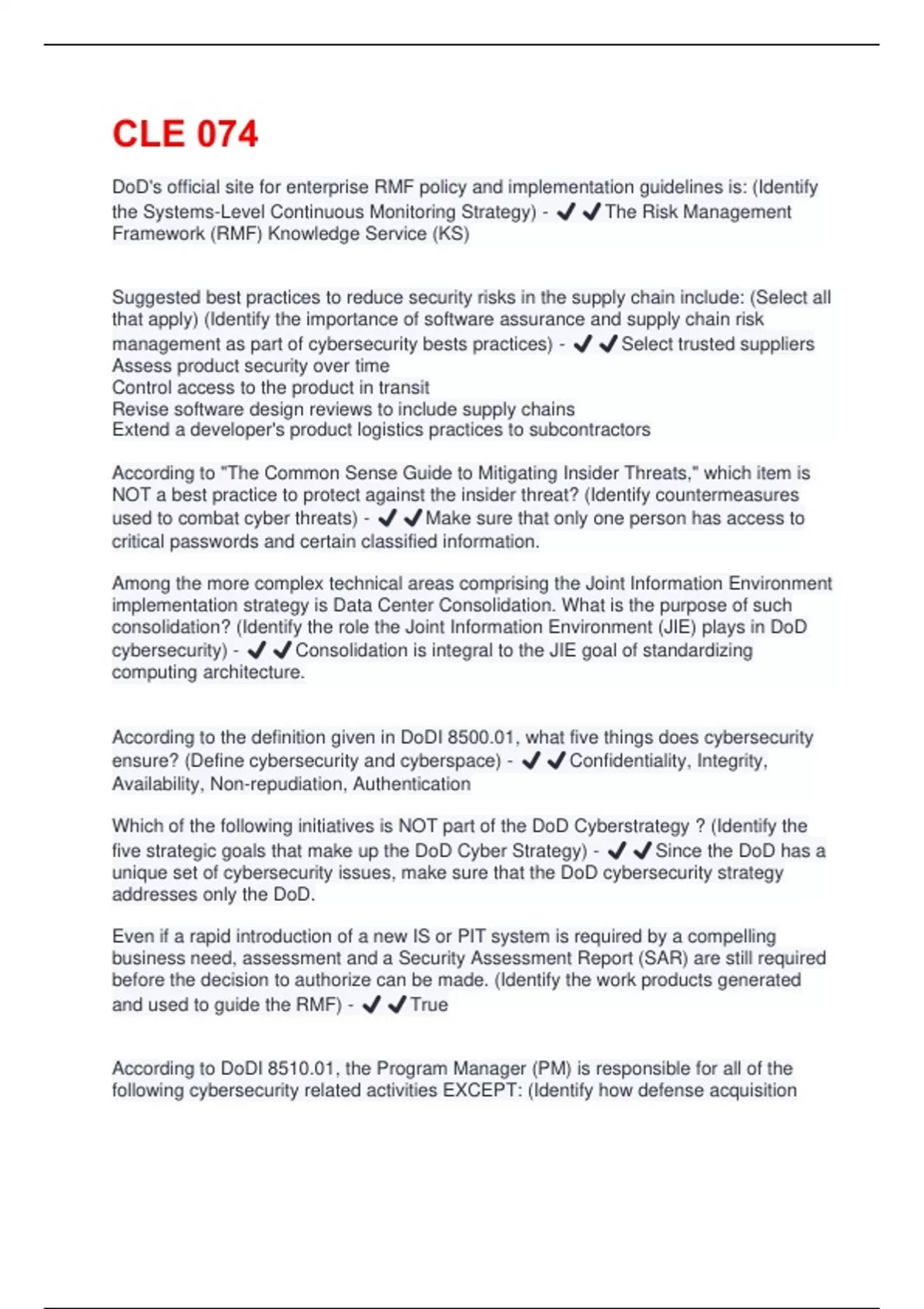 CLE 074

DoD's official site for enterprise RMF policy and implementation guidelines is: (Identify the Systems-Level Continuous Monitoring Strategy) - ✔✔The Risk Management Framework (RMF) Knowledge Service (KS)

Suggested best practices to reduce security risks in the supply chain include: (Select all that apply) (Identify the importance of software assurance and supply chain risk management as part of cybersecurity bests practices) - ✔✔Select trusted suppliers
Assess product security over time
Control access to the product in transit
Revise software design reviews to include supply chains
Extend a developer's product logistics practices to subcontractors

According to "The Common Sense Guide to Mitigating Insider Threats," which item is NOT a best practice to protect against the insider threat? (Identify countermeasures used to combat cyber threats) - ✔✔Make sure that only one person has access to critical passwords and certain classified information.

Among the more complex technical areas comprising the Joint Information Environment implementation strategy is Data Center Consolidation. What is the purpose of such consolidation? (Identify the role the Joint Information Environment (JIE) plays in DoD cybersecurity) - ✔✔Consolidation is integral to the JIE goal of standardizing computing architecture.

According to the definition given in DoDI 8500.01, what five things does cybersecurity ensure? (Define cybersecurity and cyberspace) - ✔✔Confidentiality, Integrity, Availability, Non-repudiation, Authentication

Which of the following initiatives is NOT part of the DoD Cyberstrategy ? (Identify the five strategic goals that make up the DoD Cyber Strategy) - ✔✔Since the DoD has a unique set of cybersecurity issues, make sure that the DoD cybersecurity strategy addresses only the DoD.

Even if a rapid introduction of a new IS or PIT system is required by a compelling business need, assessment and a Security Assessment Report (SAR) are still required before the decision to authorize can be made. (Identify the work products generated and used to guide the RMF) - ✔✔True

According to DoDI 8510.01, the Program Manager (PM) is responsible for all of the following cybersecurity related activities EXCEPT: (Identify how defense acquisition